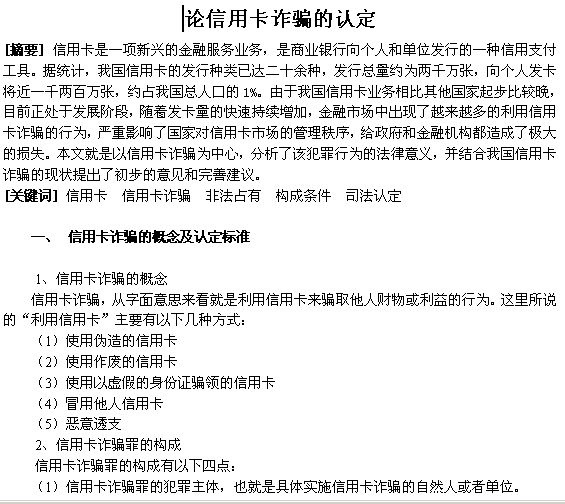 论信用卡诈骗的认定

[摘要] 信用卡是一项新兴的金融服务业务，是商业银行向个人和单位发行的一种信用支付工具。据统计，我国信用卡的发行种类已达二十余种，发行总量约为两千万张，向个人发卡将近一千两百万张，约占我国总人口的 1%。由于我国信用卡业务相比其他国家起步比较晚，目前正处于发展阶段，随着发卡量的快速持续增加，金融市场中出现了越来越多的利用信用卡诈骗的行为，严重影响了国家对信用卡市场的管理秩序，给政府和金融机构都造成了极大的损失。本文就是以信用卡诈骗为中心，分析了该犯罪行为的法律意义，并结合我国信用卡诈骗的现状提出了初步的意见和完善建议。

[关键词] 信用卡 信用卡诈骗 非法占有 构成条件 司法认定

一、 信用卡诈骗的概念及认定标准

1、信用卡诈骗的概念

信用卡诈骗，从字面意思来看就是利用信用卡来骗取他人财物或利益的行为。这里所说的“利用信用卡”主要有以下几种方式：

（1）使用伪造的信用卡

（2）使用作废的信用卡

（3）使用以虚假的身份证骗领的信用卡

（4）冒用他人信用卡

（5）恶意透支

2、信用卡诈骗罪的构成

信用卡诈骗罪的构成有以下四点：

（1）信用卡诈骗罪的犯罪主体，也就是具体实施信用卡诈骗的自然人或者单位。